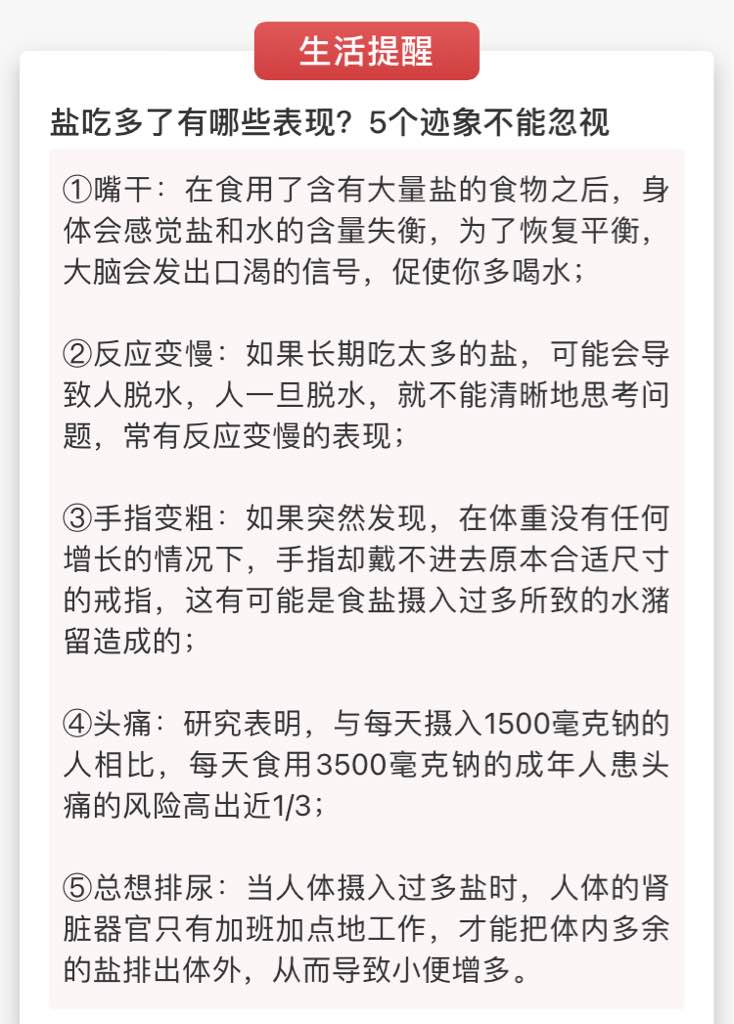 生活提醒

盐吃多了有哪些表现？5个迹象不能忽视

①嘴干：在食用了含有大量盐的食物之后，身体会感觉盐和水的含量失衡，为了恢复平衡，大脑会发出口渴的信号，促使你多喝水；

②反应变慢：如果长期吃太多的盐，可能会导致人脱水，人一旦脱水，就不能清晰地思考问题，常有反应变慢的表现；

③手指变粗：如果突然发现，在体重没有任何增长的情况下，手指却戴不进去原本合适尺寸的戒指，这有可能是食盐摄入过多所致的水潴留造成的；

④头痛：研究表明，与每天摄入1500毫克钠的人相比，每天食用3500毫克钠的成年人患头痛的风险高出近1/3；

⑤总想排尿：当人体摄入过多盐时，人体的肾脏器官只有加班加点地工作，才能把体内多余的盐排出体外，从而导致小便增多。